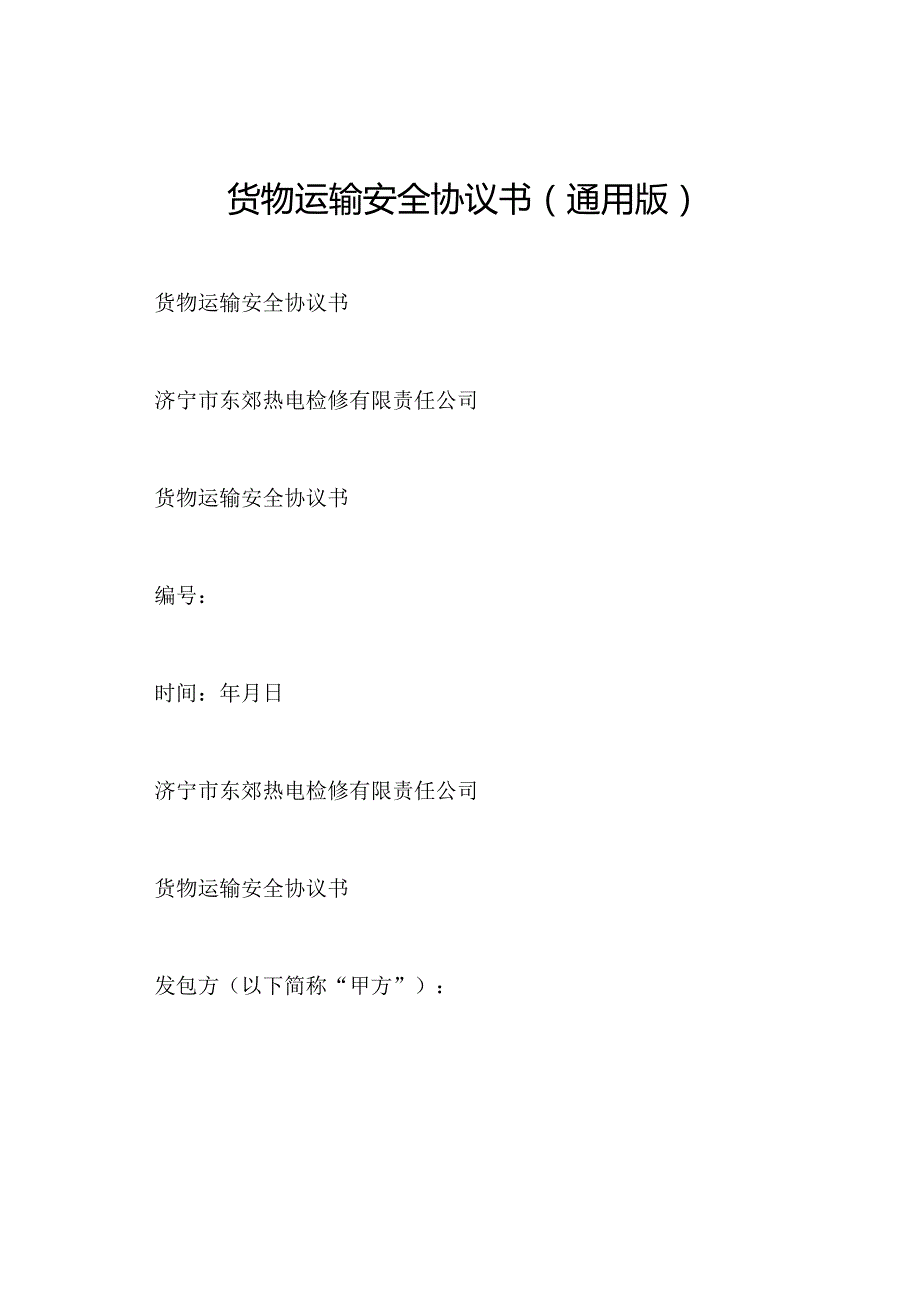 货物运输安全协议书（通用版）

货物运输安全协议书

济宁市东郊热电检修有限责任公司

货物运输安全协议书

编号：

时间：年月日

济宁市东郊热电检修有限责任公司

货物运输安全协议书

发包方（以下简称“甲方”）：